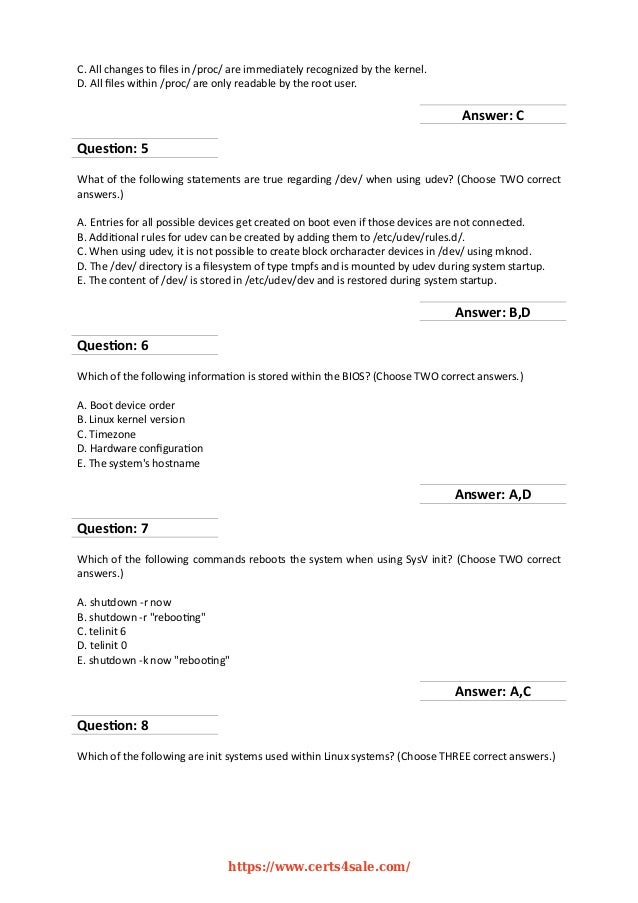 C. All changes to files in /proc/ are immediately recognized by the kernel.
D. All files within /proc/ are only readable by the root user.

Answer: C

Question: 5

What of the following statements are true regarding /dev/ when using udev? (Choose TWO correct answers.)

A. Entries for all possible devices get created on boot even if those devices are not connected.
B. Additional rules for udev can be created by adding them to /etc/udev/rules.d/.
C. When using udev, it is not possible to create block orcharacter devices in /dev/ using mknod.
D. The /dev/ directory is a filesystem of type tmpfs and is mounted by udev during system startup.
E. The content of /dev/ is stored in /etc/udev/dev and is restored during system startup.

Answer: B,D

Question: 6

Which of the following information is stored within the BIOS? (Choose TWO correct answers.)

A. Boot device order
B. Linux kernel version
C. Timezone
D. Hardware configuration
E. The system's hostname

Answer: A,D

Question: 7

Which of the following commands reboots the system when using SysV init? (Choose TWO correct answers.)

A. shutdown -r now
B. shutdown -r "rebooting"
C. telinit 6
D. telinit 0
E. shutdown -k now "rebooting"

Answer: A,C

Question: 8

Which of the following are init systems used within Linux systems? (Choose THREE correct answers.)

https://www.certs4sale.com/